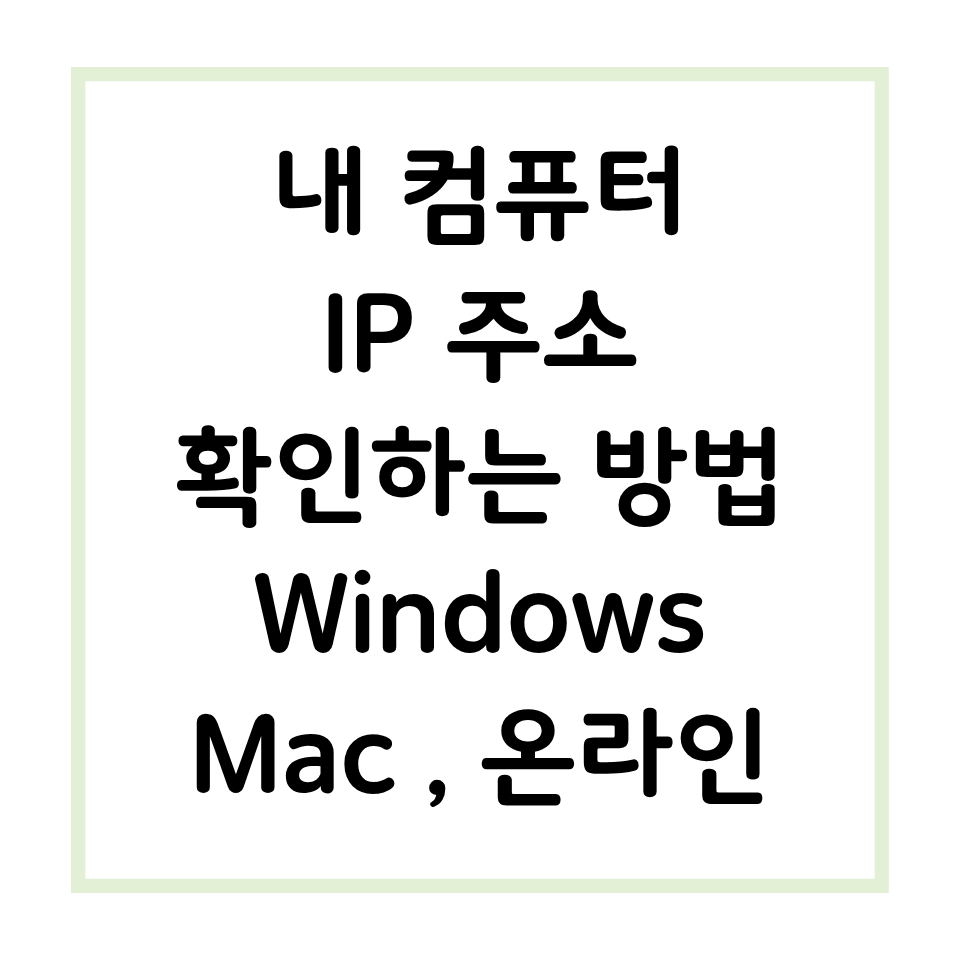 내 컴퓨터
IP 주소
확인하는 방법
Windows
Mac , 온라인